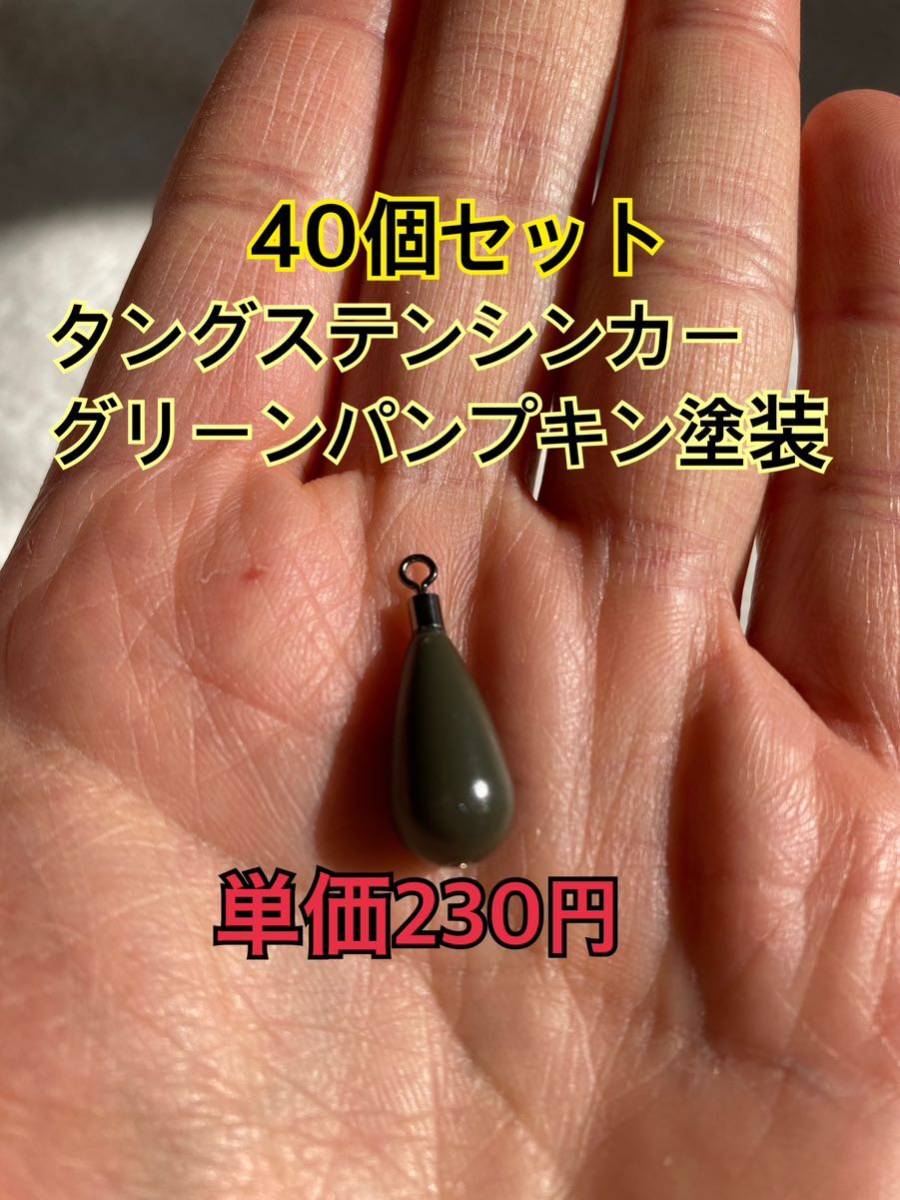 40個セット
タングステンシンカー
グリーンパンプキン塗装

単価230円